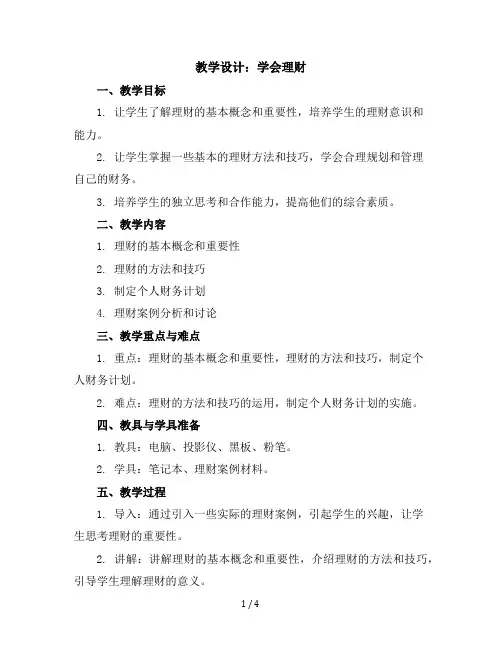 教学设计：学会理财

一、教学目标

1. 让学生了解理财的基本概念和重要性，培养学生的理财意识和能力。

2. 让学生掌握一些基本的理财方法和技巧，学会合理规划和管理自己的财务。

3. 培养学生的独立思考和合作能力，提高他们的综合素质。

二、教学内容

1. 理财的基本概念和重要性

2. 理财的方法和技巧

3. 制定个人财务计划

4. 理财案例分析和讨论

三、教学重点与难点

1. 重点：理财的基本概念和重要性，理财的方法和技巧，制定个人财务计划。

2. 难点：理财的方法和技巧的运用，制定个人财务计划的实施。

四、教具与学具准备

1. 教具：电脑、投影仪、黑板、粉笔。

2. 学具：笔记本、理财案例材料。

五、教学过程

1. 导入：通过引入一些实际的理财案例，引起学生的兴趣，让学生思考理财的重要性。

2. 讲解：讲解理财的基本概念和重要性，介绍理财的方法和技巧，引导学生理解理财的意义。

1 / 4